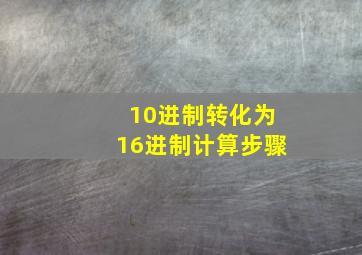 10进制转化为
16进制计算步骤